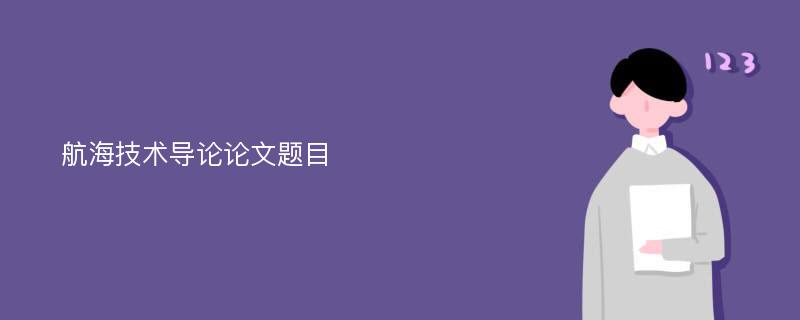 航海技术导论论文题目

123